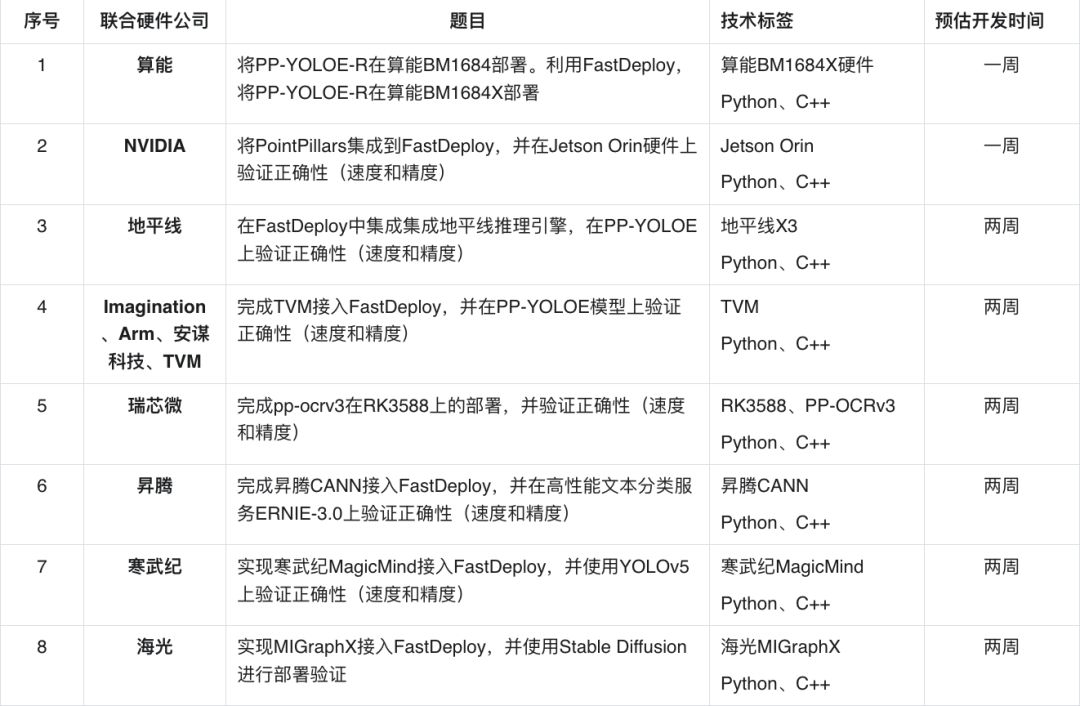 | 序号 | 联合硬件公司 | 题目 | 技术标签 | 预估开发时间 |
|---|---|---|---|---|
| 1 | 算能 | 将PP-YOLOE-R在算能BM1684部署。利用FastDeploy，将PP-YOLOE-R在算能BM1684X部署 | 算能BM1684X硬件 Python、C++ | 一周 |
| 2 | NVIDIA | 将PointPillars集成到FastDeploy，并在Jetson Orin硬件上验证正确性（速度和精度） | Jetson Orin Python、C++ | 一周 |
| 3 | 地平线 | 在FastDeploy中集成集成地平线推理引擎，在PP-YOLOE上验证正确性（速度和精度） | 地平线X3 Python、C++ | 两周 |
| 4 | Imagination、Arm、安谋科技、TVM | 完成TVM接入FastDeploy，并在PP-YOLOE模型上验证正确性（速度和精度） | TVM Python、C++ | 两周 |
| 5 | 瑞芯微 | 完成pp-ocrv3在RK3588上的部署，并验证正确性（速度和精度） | RK3588、PP-OCRv3 Python、C++ | 两周 |
| 6 | 昇腾 | 完成昇腾CANN接入FastDeploy，并在高性能文本分类服务ERNIE-3.0上验证正确性（速度和精度） | 昇腾CANN Python、C++ | 两周 |
| 7 | 寒武纪 | 实现寒武纪MagicMind接入FastDeploy，并使用YOLOv5上验证正确性（速度和精度） | 寒武纪MagicMind Python、C++ | 两周 |
| 8 | 海光 | 实现MIGraphX接入FastDeploy，并使用Stable Diffusion进行部署验证 | 海光MIGraphX Python、C++ | 两周 |